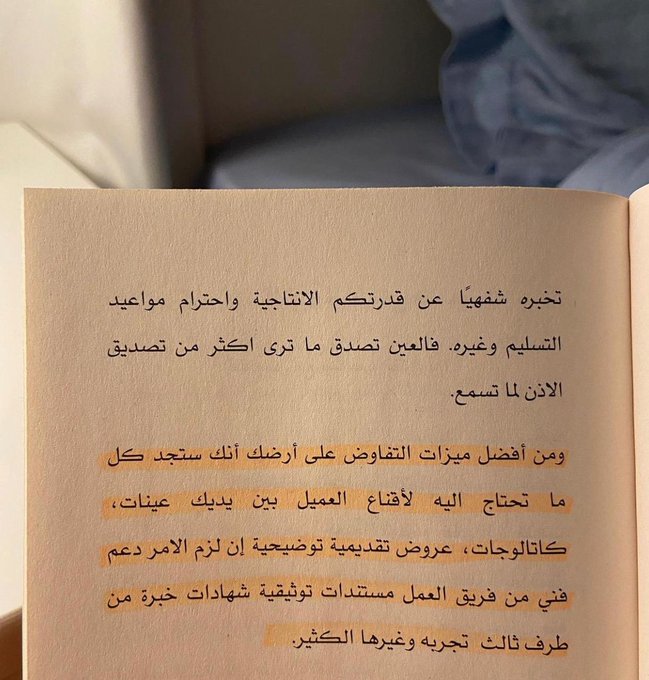 تخبره شفهيًا عن قدرتكم الانتاجية واحترام مواعيد التسليم وغيره. فالعين تصدق ما ترى اكثر من تصديق الاذن لما تسمع.

ومن أفضل ميزات التفاوض على أرضك أنك ستجد كل ما تحتاج اليه لأقناع العميل بين يديك عينات، كاتالوجات، عروض تقديمية توضيحية إن لزم الامر دعم فني من فريق العمل مستندات توثيقية شهادات خبرة من طرف ثالث تجربه وغيرها الكثير.